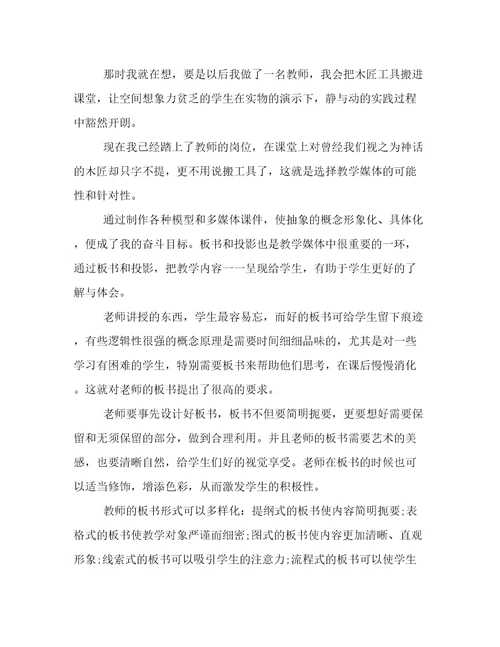 那时我就在想，要是以后我做了一名教师，我会把木匠工具搬进课堂，让空间想象力贫乏的学生在实物的演示下，静与动的实践过程中豁然开朗。

现在我已经踏上了教师的岗位，在课堂上对曾经我们视之为神话的木匠却只字不提，更不用说搬工具了，这就是选择教学媒体的可能性和针对性。

通过制作各种模型和多媒体课件，使抽象的概念形象化、具体化，便成了我的奋斗目标。板书和投影也是教学媒体中很重要的一环，通过板书和投影，把教学内容一一呈现给学生，有助于学生更好的了解与体会。

老师讲授的东西，学生最容易忘，而好的板书可给学生留下痕迹，有些逻辑性很强的概念原理是需要时间细细品味的，尤其是对一些学习有困难的学生，特别需要板书来帮助他们思考，在课后慢慢消化。这就对老师的板书提出了很高的要求。

老师要事先设计好板书，板书不但要简明扼要，更要想好需要保留和无须保留的部分，做到合理利用。并且老师的板书需要艺术的美感，也要清晰自然，给学生们好的视觉享受。老师在板书的时候也可以适当修饰，增添色彩，从而激发学生的积极性。

教师的板书形式可以多样化：提纲式的板书使内容简明扼要;表格式的板书使教学对象严谨而细密;图式的板书使内容更加清晰、直观形象;线索式的板书可以吸引学生的注意力;流程式的板书可以使学生